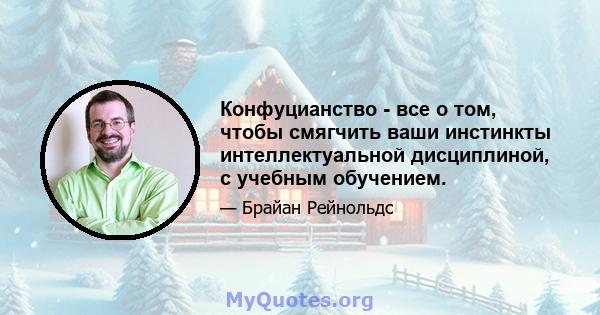 Конфуцианство - все о том, чтобы смягчить ваши инстинкты интеллектуальной дисциплиной, с учебным обучением.

— Брайан Рейнольдс

MyQuotes.org